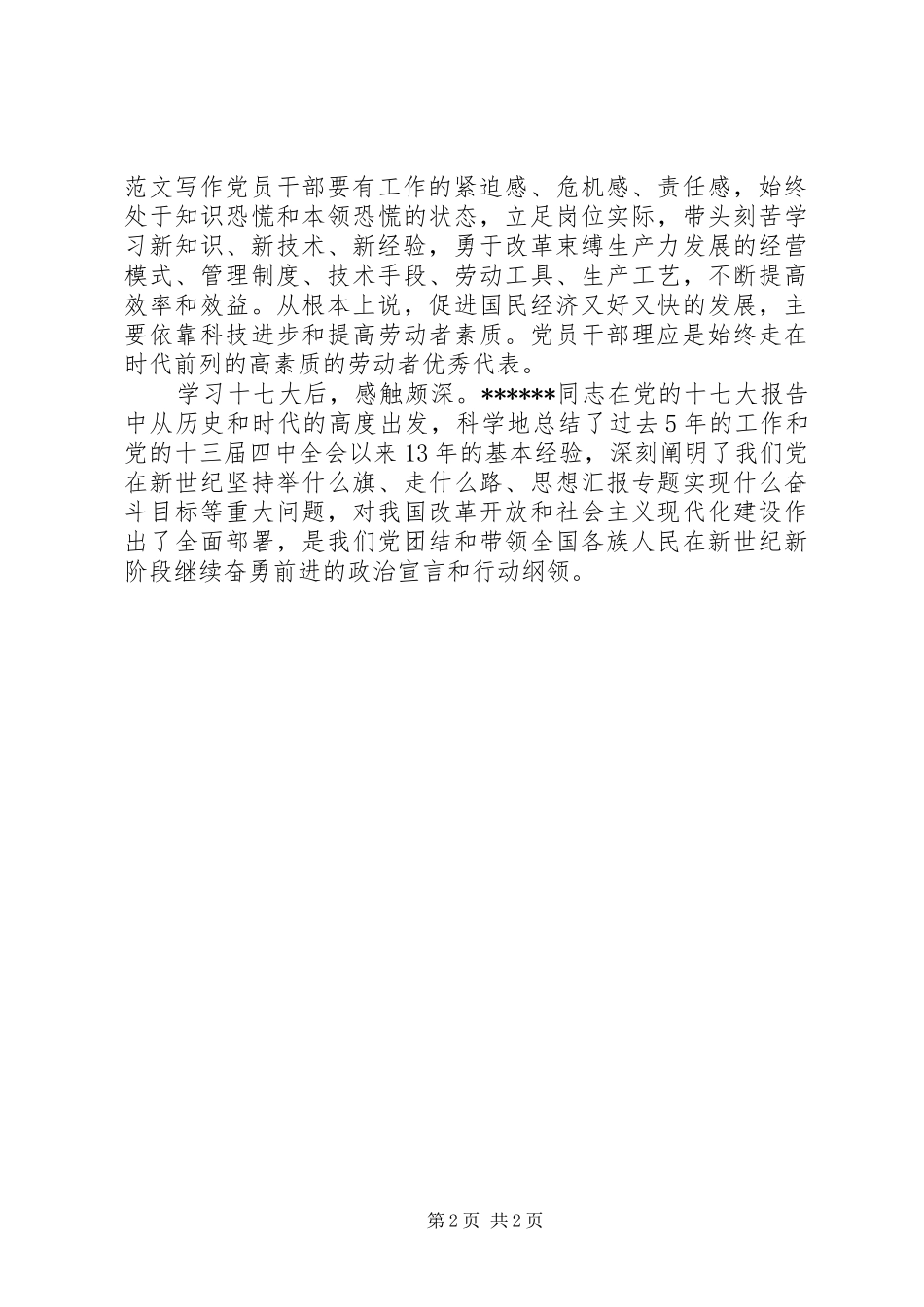 范文写作党员干部要有工作的紧迫感、危机感、责任感，始终处于知识恐慌和本领恐慌的状态，立足岗位实际，带头刻苦学习新知识、新技术、新经验，勇于改革束缚生产力发展的经营模式、管理制度、技术手段、劳动工具、生产工艺，不断提高效率和效益。从根本上说，促进国民经济又好又快的发展，主要依靠科技进步和提高劳动者素质。党员干部理应是始终走在时代前列的高素质的劳动者优秀代表。

学习十七大后，感触颇深。******同志在党的十七大报告中从历史和时代的高度出发，科学地总结了过去5年的工作和党的十三届四中全会以来13年的基本经验，深刻阐明了我们党在新世纪坚持举什么旗、走什么路、思想汇报专题实现什么奋斗目标等重大问题，对我国改革开放和社会主义现代化建设作出了全面部署，是我们党团结和带领全国各族人民在新世纪新阶段继续奋勇前进的政治宣言和行动纲领。

第2页 共2页